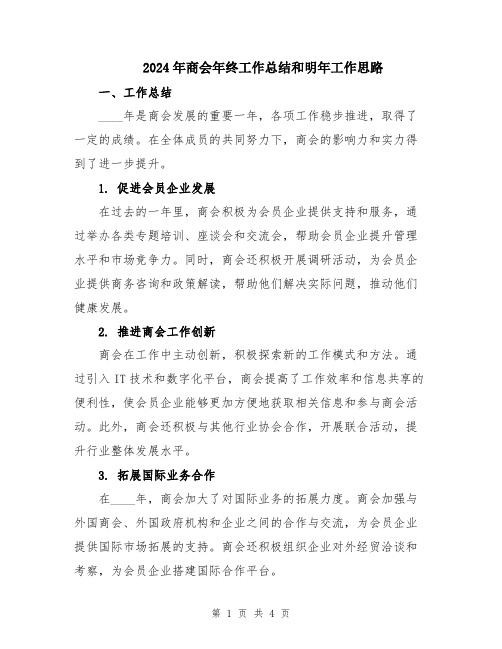 2024年商会年终工作总结和明年工作思路

一、工作总结

____年是商会发展的重要一年，各项工作稳步推进，取得了一定的成绩。在全体成员的共同努力下，商会的影响力和实力得到了进一步提升。

1. 促进会员企业发展

在过去的一年里，商会积极为会员企业提供支持和服务，通过举办各类专题培训、座谈会和交流会，帮助会员企业提升管理水平和市场竞争力。同时，商会还积极开展调研活动，为会员企业提供商务咨询和政策解读，帮助他们解决实际问题，推动他们健康发展。

2. 推进商会工作创新

商会在工作中主动创新，积极探索新的工作模式和方法。通过引入IT技术和数字化平台，商会提高了工作效率和信息共享的便利性，使会员企业能够更加方便地获取相关信息和参与商会活动。此外，商会还积极与其他行业协会合作，开展联合活动，提升行业整体发展水平。

3. 拓展国际业务合作

在____年，商会加大了对国际业务的拓展力度。商会加强与外国商会、外国政府机构和企业之间的合作与交流，为会员企业提供国际市场拓展的支持。商会还积极组织企业对外经贸洽谈和考察，为会员企业搭建国际合作平台。

第 1 页 共 4 页